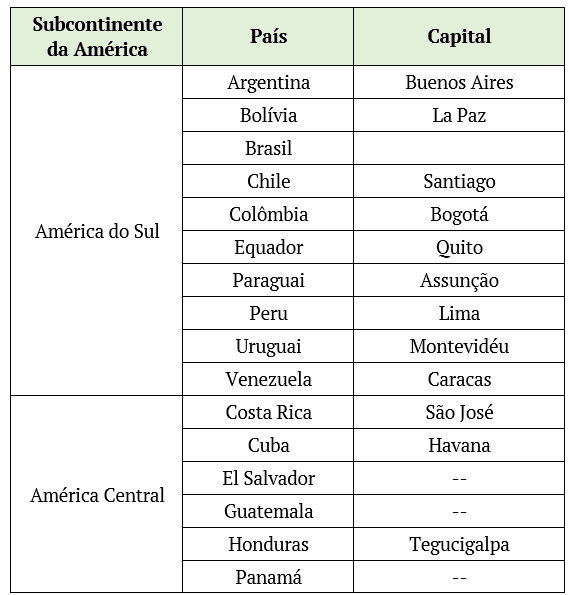 | Subcontinente da América | País | Capital |
|---|---|---|
| América do Sul | Argentina | Buenos Aires |
| | Bolívia | La Paz |
| | Brasil | |
| | Chile | Santiago |
| | Colômbia | Bogotá |
| | Equador | Quito |
| | Paraguai | Assunção |
| | Peru | Lima |
| | Uruguai | Montevidéu |
| | Venezuela | Caracas |
| América Central | Costa Rica | São José |
| | Cuba | Havana |
| | El Salvador | -- |
| | Guatemala | -- |
| | Honduras | Tegucigalpa |
| | Panamá | -- |